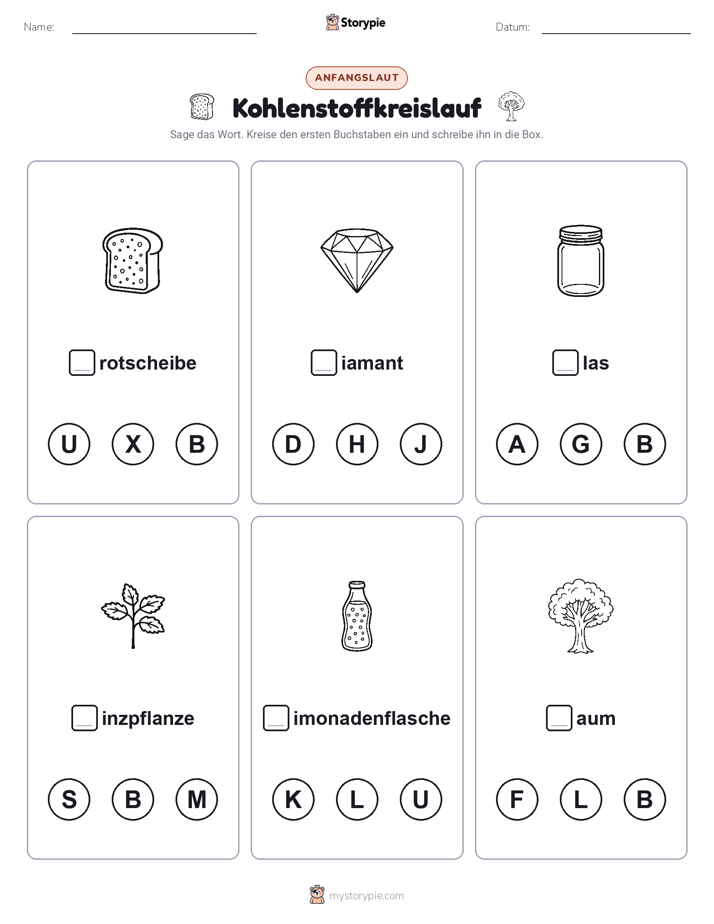 Name:

Storypie

Datum:

ANFANGSLAUT

Kohlenstoffkreislauf

Sage das Wort. Kreise den ersten Buchstaben ein und schreibe ihn in die Box.

rotscheibe

U X B

iamant

D H J

las

A G B

inzpflanze

S B M

imonadenflasche

K L U

aum

F L B

mystorypie.com